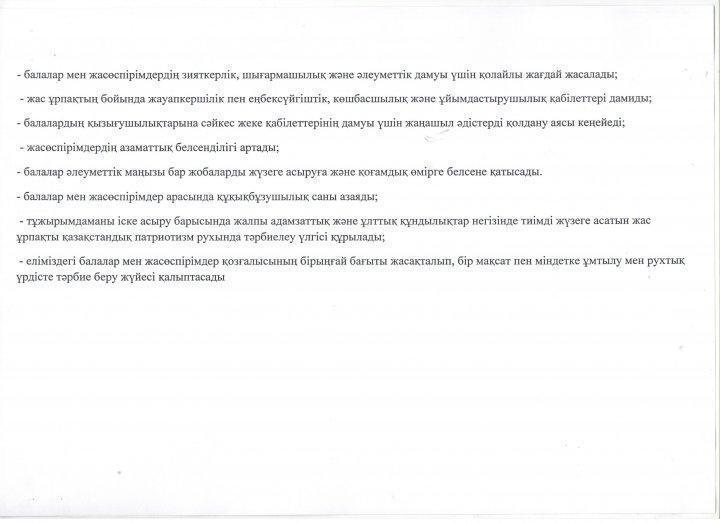 - балалар мен жасөспірімдердің зияткерлік, шығармашылық және әлеуметтік дамуы үшін қолайлы жағдай жасалады;

- жас ұрпақтың бойында жауапкершілік пен еңбексүйгіштік, көшбасшылық және ұйымдастырушылық қабілеттері дамиды;

- балалардың қызығушылықтарына сәйкес жеке қабілеттерінің дамуы үшін жаңашыл әдістерді қолдану аясы кеңейеді;

- жасөспірімдердің азаматтық белсенділігі артады;

- балалар әлеуметтік маңызы бар жобаларды жүзеге асыруға және қоғамдық өмірге белсене қатысады.

- балалар мен жасөспірімдер арасында құқықбұзушылық саны азаяды;

- тұжырымдаманы іске асыру барысында жалпы адамзаттық және ұлттық құндылықтар негізінде тиімді жүзеге асатын жас ұрпақты қазақстандық патриотизм рухында тәрбиелеу үлгісі құрылады;

- еліміздегі балалар мен жасөспірімдер қозғалысының бірыңғай бағыты жасақталып, бір мақсат пен міндетке ұмтылу мен рухтық үрдісте тәрбие беру жүйесі қалыптасады